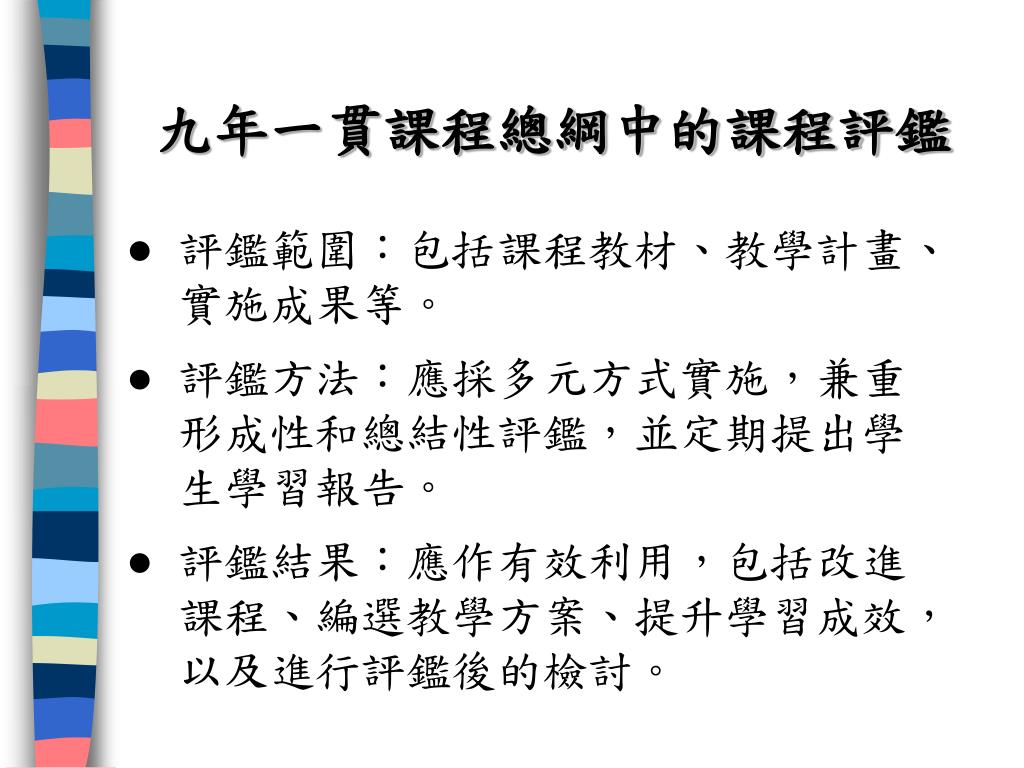 九年一貫課程總綱中的課程評鑑

● 評鑑範圍：包括課程教材、教學計畫、實施成果等。

● 評鑑方法：應採多元方式實施，兼重形成性和總結性評鑑，並定期提出學生學習報告。

● 評鑑結果：應作有效利用，包括改進課程、編選教學方案、提升學習成效，以及進行評鑑後的檢討。